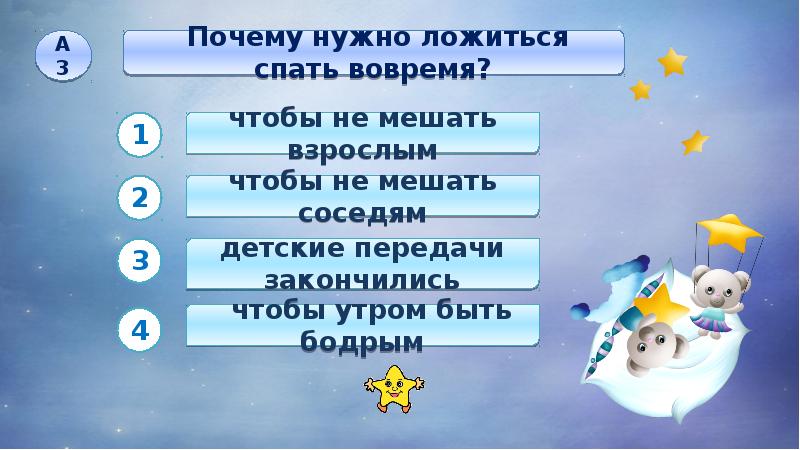 А
3

Почему нужно ложиться спать вовремя?

1
чтобы не мешать взрослым

2
чтобы не мешать соседям

3
детские передачи закончились

4
чтобы утром быть бодрым